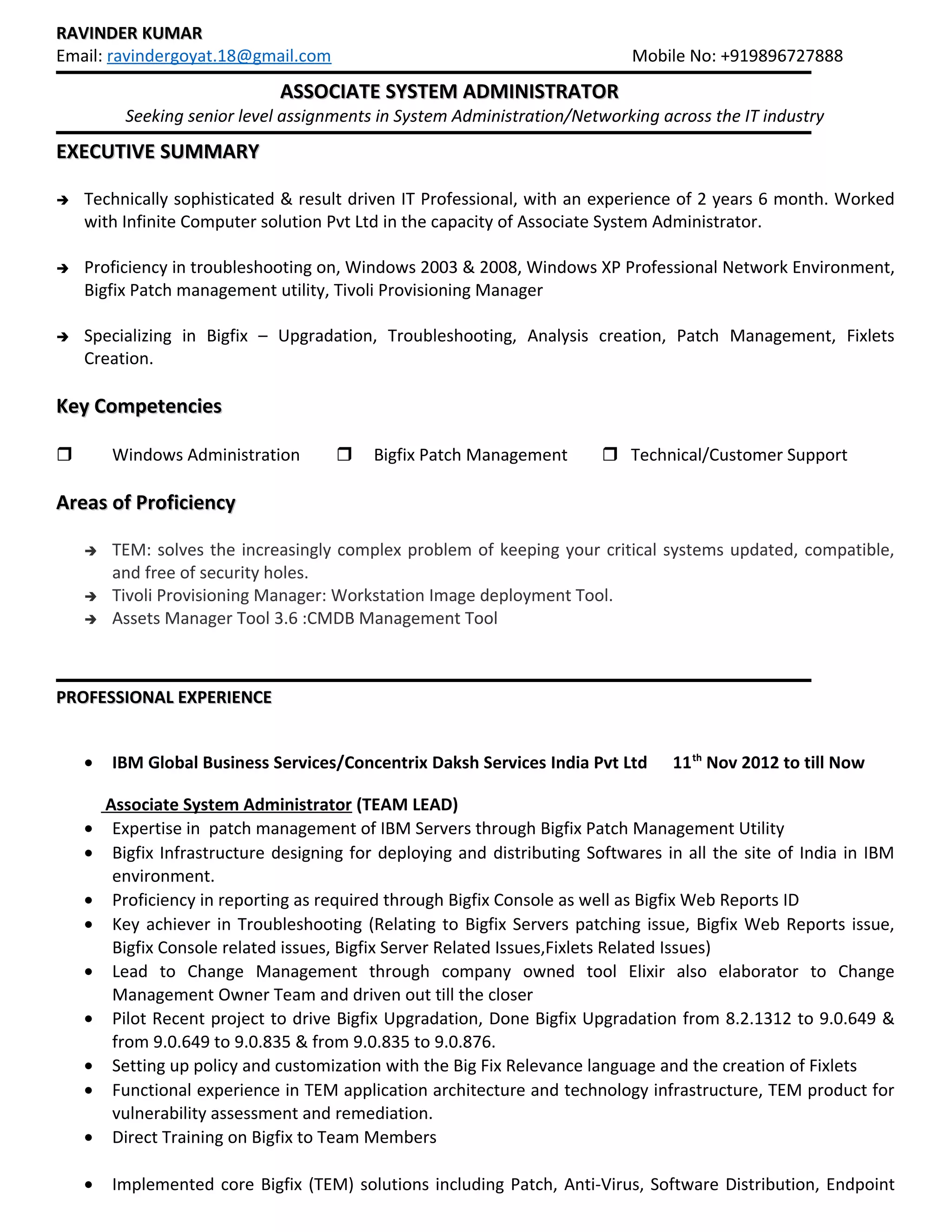 RAVINDER KUMAR
Email: ravindergoyat.18@gmail.com Mobile No: +919896727888

ASSOCIATE SYSTEM ADMINISTRATOR
Seeking senior level assignments in System Administration/Networking across the IT industry

EXECUTIVE SUMMARY

➔ Technically sophisticated & result driven IT Professional, with an experience of 2 years 6 month. Worked with Infinite Computer solution Pvt Ltd in the capacity of Associate System Administrator.

➔ Proficiency in troubleshooting on, Windows 2003 & 2008, Windows XP Professional Network Environment, Bigfix Patch management utility, Tivoli Provisioning Manager

➔ Specializing in Bigfix – Upgradation, Troubleshooting, Analysis creation, Patch Management, Fixlets Creation.

Key Competencies

❒ Windows Administration ❒ Bigfix Patch Management ❒ Technical/Customer Support

Areas of Proficiency

➔ TEM: solves the increasingly complex problem of keeping your critical systems updated, compatible, and free of security holes.
➔ Tivoli Provisioning Manager: Workstation Image deployment Tool.
➔ Assets Manager Tool 3.6 :CMDB Management Tool

PROFESSIONAL EXPERIENCE

• IBM Global Business Services/Concentrix Daksh Services India Pvt Ltd 11$^{th}$ Nov 2012 to till Now

Associate System Administrator (TEAM LEAD)
• Expertise in patch management of IBM Servers through Bigfix Patch Management Utility
• Bigfix Infrastructure designing for deploying and distributing Softwares in all the site of India in IBM environment.
• Proficiency in reporting as required through Bigfix Console as well as Bigfix Web Reports ID
• Key achiever in Troubleshooting (Relating to Bigfix Servers patching issue, Bigfix Web Reports issue, Bigfix Console related issues, Bigfix Server Related Issues,Fixlets Related Issues)
• Lead to Change Management through company owned tool Elixir also elaborator to Change Management Owner Team and driven out till the closer
• Pilot Recent project to drive Bigfix Upgradation, Done Bigfix Upgradation from 8.2.1312 to 9.0.649 & from 9.0.649 to 9.0.835 & from 9.0.835 to 9.0.876.
• Setting up policy and customization with the Big Fix Relevance language and the creation of Fixlets
• Functional experience in TEM application architecture and technology infrastructure, TEM product for vulnerability assessment and remediation.
• Direct Training on Bigfix to Team Members

• Implemented core Bigfix (TEM) solutions including Patch, Anti-Virus, Software Distribution, Endpoint